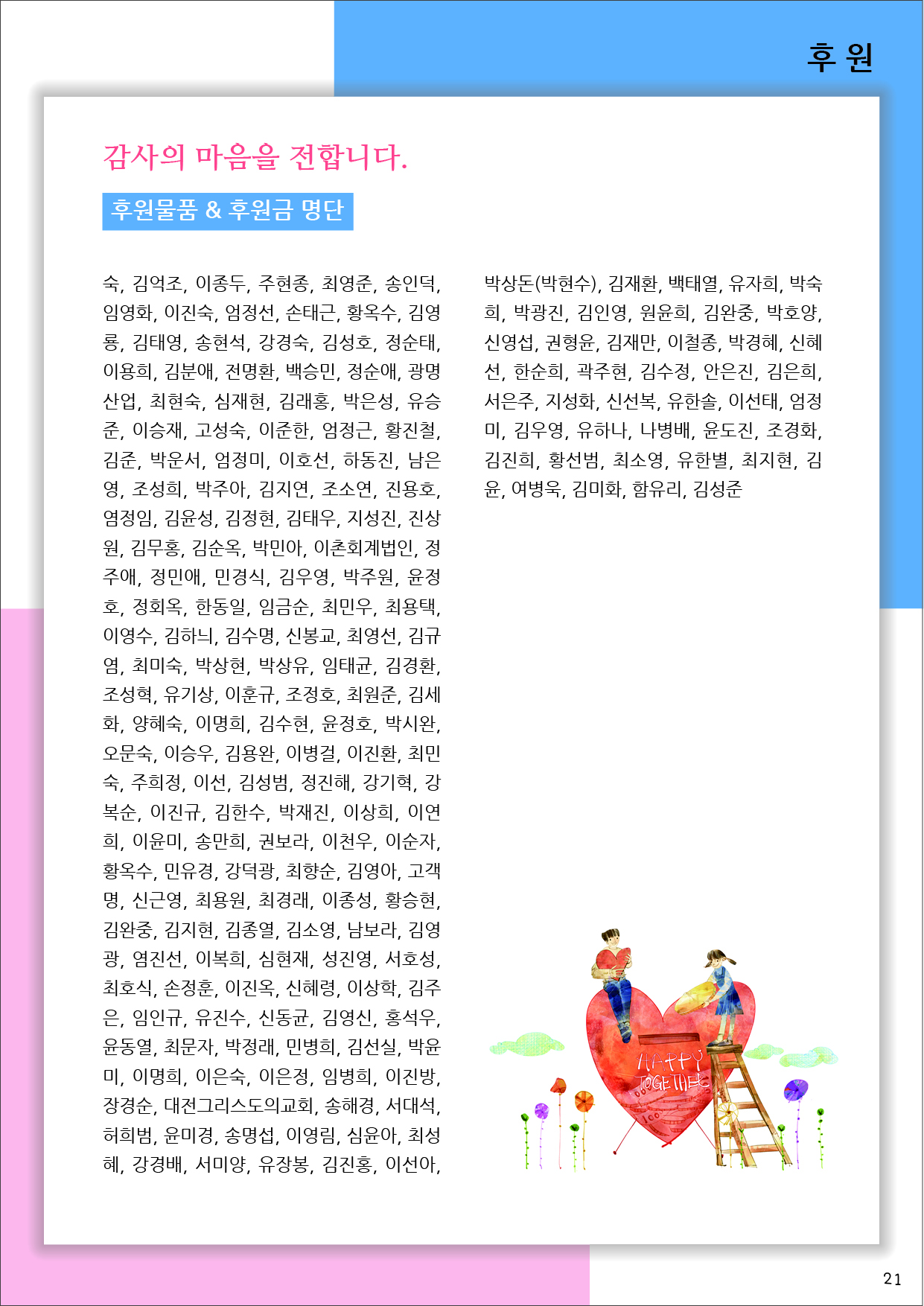 후 원

감사의 마음을 전합니다.

후원물품 & 후원금 명단

숙, 김억조, 이종두, 주현종, 최영준, 송인덕, 임영화, 이진숙, 엄정선, 손태근, 황옥수, 김영룡, 김태영, 송현석, 강경숙, 김성호, 정순태, 이용희, 김분애, 전명환, 백승민, 정순애, 광명산업, 최현숙, 심재현, 김래홍, 박은성, 유승준, 이승재, 고성숙, 이준한, 엄정근, 황진철, 김준, 박운서, 엄정미, 이호선, 하동진, 남은영, 조성희, 박주아, 김지연, 조소연, 진용호, 염정임, 김윤성, 김정현, 김태우, 지성진, 진상원, 김무홍, 김순옥, 박민아, 이촌회계법인, 정주애, 정민애, 민경식, 김우영, 박주원, 윤정호, 정회옥, 한동일, 임금순, 최민우, 최용택, 이영수, 김하늬, 김수명, 신봉교, 최영선, 김규염, 최미숙, 박상현, 박상유, 임태균, 김경환, 조성혁, 유기상, 이훈규, 조정호, 최원준, 김세화, 양혜숙, 이명희, 김수현, 윤정호, 박시완, 오문숙, 이승우, 김용완, 이병걸, 이진환, 최민숙, 주희정, 이선, 김성범, 정진해, 강기혁, 강복순, 이진규, 김한수, 박재진, 이상희, 이연희, 이윤미, 송만희, 권보라, 이천우, 이순자, 황옥수, 민유경, 강덕광, 최향순, 김영아, 고객명, 신근영, 최용원, 최경래, 이종성, 황승현, 김완중, 김지현, 김종열, 김소영, 남보라, 김영광, 염진선, 이복희, 심현재, 성진영, 서호성, 최호식, 손정훈, 이진옥, 신혜령, 이상학, 김주은, 임인규, 유진수, 신동균, 김영신, 홍석우, 윤동열, 최문자, 박정래, 민병희, 김선실, 박윤미, 이명희, 이은숙, 이은정, 임병희, 이진방, 장경순, 대전그리스도의교회, 송해경, 서대석, 허희범, 윤미경, 송명섭, 이영림, 심윤아, 최성혜, 강경배, 서미양, 유장봉, 김진홍, 이선아,

박상돈(박현수), 김재환, 백태열, 유자희, 박숙희, 박광진, 김인영, 원윤희, 김완중, 박호양, 신영섭, 권형윤, 김재만, 이철종, 박경혜, 신혜선, 한순희, 곽주현, 김수정, 안은진, 김은희, 서은주, 지성화, 신선복, 유한솔, 이선태, 엄정미, 김우영, 유하나, 나병배, 윤도진, 조경화, 김진희, 황선범, 최소영, 유한별, 최지현, 김윤, 여병욱, 김미화, 함유리, 김성준

HAPPY TOGETHER

21